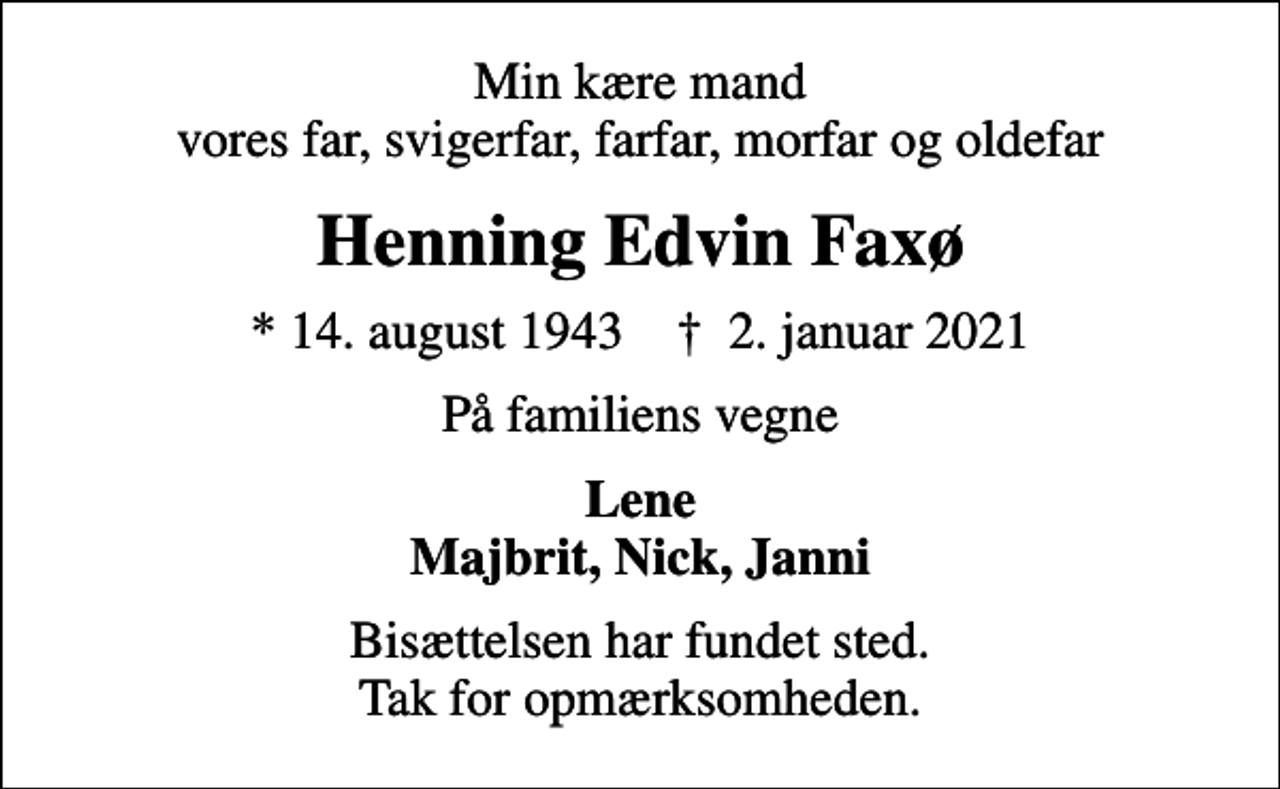 Min kære mand
vores far, svigerfar, farfar, morfar og oldefar

Henning Edvin Faxø

* 14. august 1943 † 2. januar 2021

På familiens vegne

Lene
Majbrit, Nick, Janni

Bisættelsen har fundet sted.
Tak for opmærksomheden.